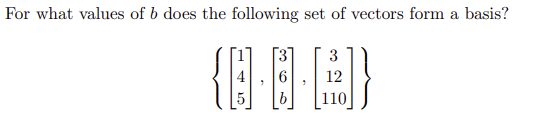 For what values of $b$ does the following set of vectors form a basis?

$$\left\{ \begin{bmatrix} 1 \\ 4 \\ 5 \end{bmatrix}, \begin{bmatrix} 3 \\ 6 \\ b \end{bmatrix}, \begin{bmatrix} 3 \\ 12 \\ 110 \end{bmatrix} \right\}$$